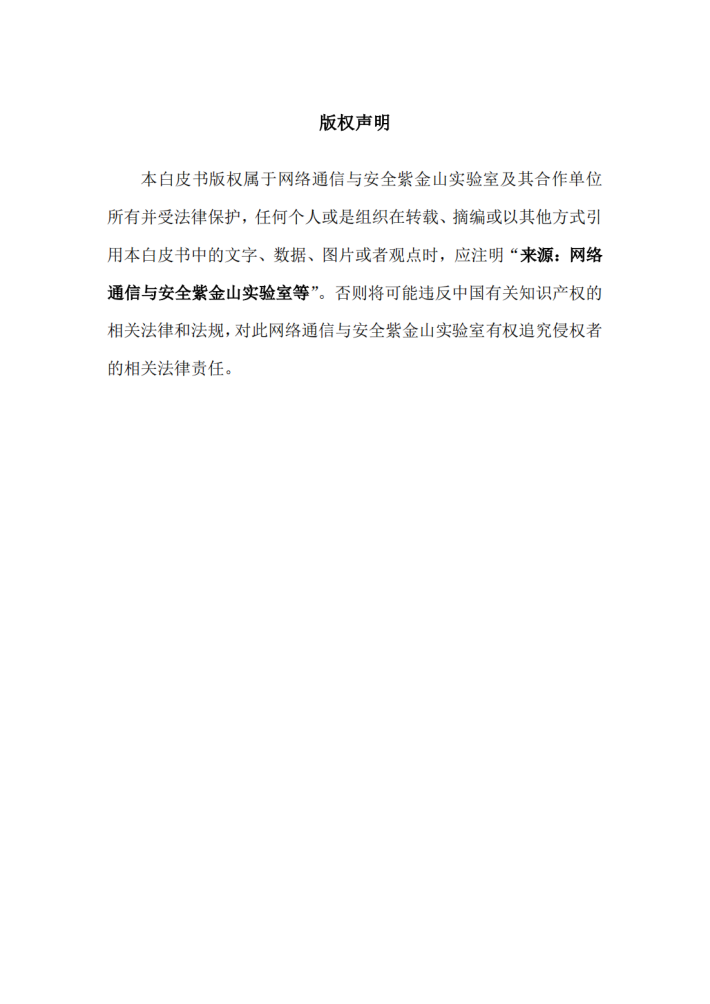 版权声明

本白皮书版权属于网络通信与安全紫金山实验室及其合作单位所有并受法律保护，任何个人或是组织在转载、摘编或以其他方式引用本白皮书中的文字、数据、图片或者观点时，应注明“来源：网络通信与安全紫金山实验室等”。否则将可能违反中国有关知识产权的相关法律和法规，对此网络通信与安全紫金山实验室有权追究侵权者的相关法律责任。